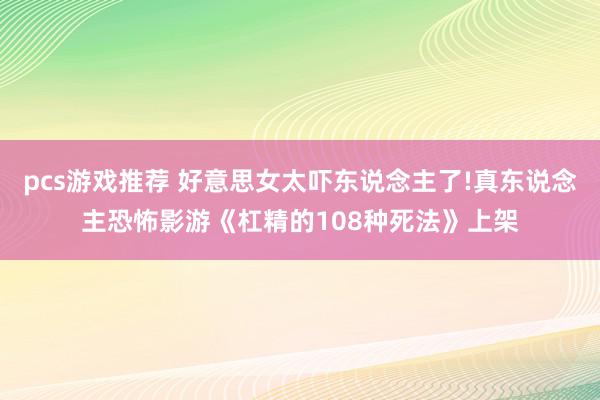 pcs游戏推荐 好意思女太吓东说念主了!真东说念主恐怖影游《杠精的108种死法》上架